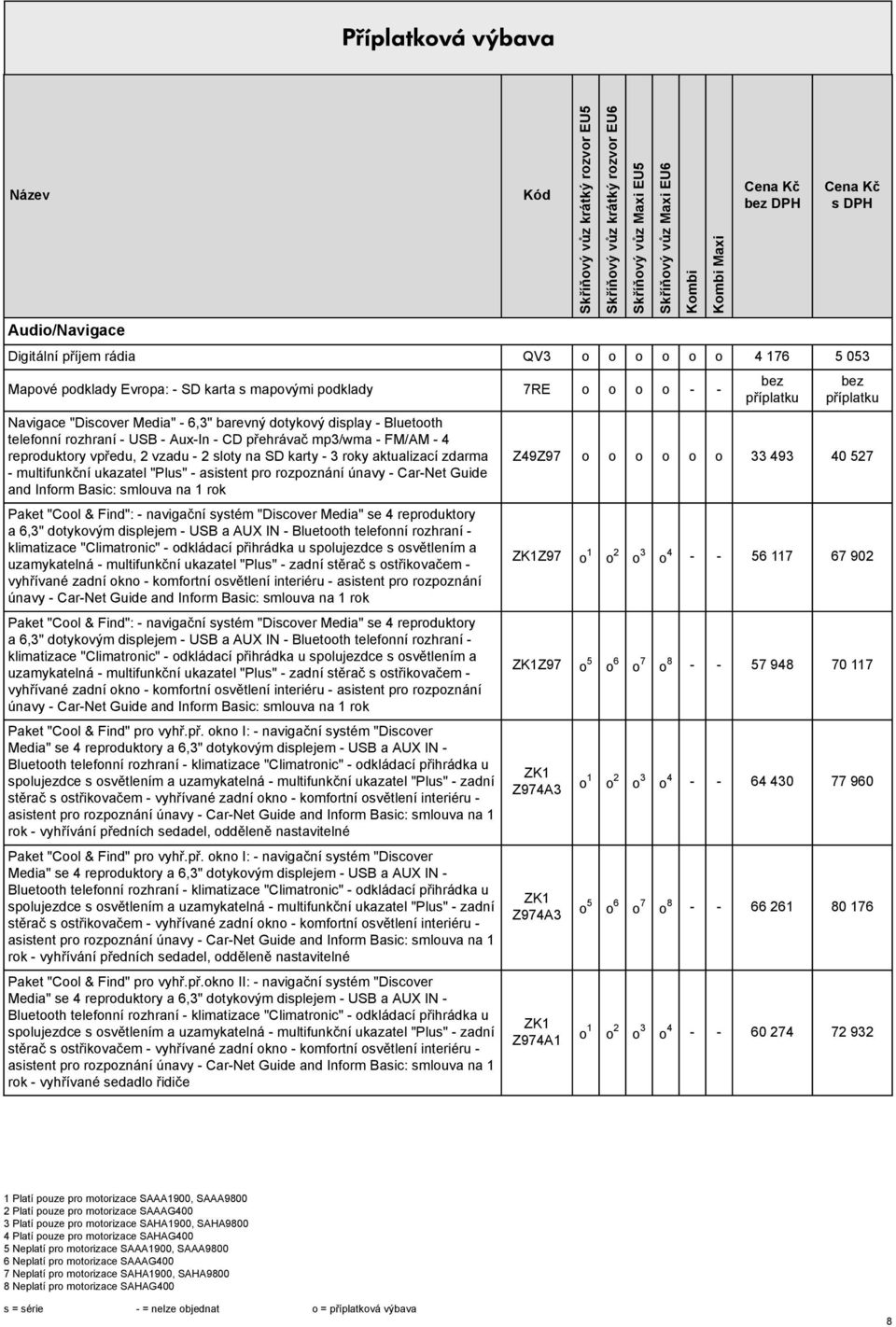 Příplatková výbava

| Název | Kód | Skříňový vůz krátký rozvor EU5 | Skříňový vůz krátký rozvor EU6 | Skříňový vůz Maxi EU5 | Skříňový vůz Maxi EU6 | Kombi | Kombi Maxi | Cena Kč bez DPH | Cena Kč s DPH |
|---|---|---|---|---|---|---|---|---|---|
| Audio/Navigace | | | | | | | | | |
| Digitální příjem rádia | QV3 | o | o | o | o | o | o | 4 176 | 5 053 |
| Mapové podklady Evropa: - SD karta s mapovými podklady | 7RE | o | o | o | o | - | - | bez příplatku | bez příplatku |
| Navigace "Discover Media" - 6,3" barevný dotykový display - Bluetooth telefonní rozhraní - USB - Aux-In - CD přehrávač mp3/wma - FM/AM - 4 reproduktory vpředu, 2 vzadu - 2 sloty na SD karty - 3 roky aktualizací zdarma - multifunkční ukazatel "Plus" - asistent pro rozpoznání únavy - Car-Net Guide and Inform Basic: smlouva na 1 rok | Z49Z97 | o | o | o | o | o | o | 33 493 | 40 527 |
| Paket "Cool & Find": - navigační systém "Discover Media" se 4 reproduktory a 6,3" dotykovým displejem - USB a AUX IN - Bluetooth telefonní rozhraní - klimatizace "Climatronic" - odkládací přihrádka u spolujezdce s osvětlením a uzamykatelná - multifunkční ukazatel "Plus" - zadní stěrač s ostřikovačem - vyhřívané zadní okno - komfortní osvětlení interiéru - asistent pro rozpoznání únavy - Car-Net Guide and Inform Basic: smlouva na 1 rok | ZK1Z97 | $o^1$ | $o^2$ | $o^3$ | $o^4$ | - | - | 56 117 | 67 902 |
| Paket "Cool & Find": - navigační systém "Discover Media" se 4 reproduktory a 6,3" dotykovým displejem - USB a AUX IN - Bluetooth telefonní rozhraní - klimatizace "Climatronic" - odkládací přihrádka u spolujezdce s osvětlením a uzamykatelná - multifunkční ukazatel "Plus" - zadní stěrač s ostřikovačem - vyhřívané zadní okno - komfortní osvětlení interiéru - asistent pro rozpoznání únavy - Car-Net Guide and Inform Basic: smlouva na 1 rok | ZK1Z97 | $o^5$ | $o^6$ | $o^7$ | $o^8$ | - | - | 57 948 | 70 117 |
| Paket "Cool & Find" pro vyhř.př. okno I: - navigační systém "Discover Media" se 4 reproduktory a 6,3" dotykovým displejem - USB a AUX IN - Bluetooth telefonní rozhraní - klimatizace "Climatronic" - odkládací přihrádka u spolujezdce s osvětlením a uzamykatelná - multifunkční ukazatel "Plus" - zadní stěrač s ostřikovačem - vyhřívané zadní okno - komfortní osvětlení interiéru - asistent pro rozpoznání únavy - Car-Net Guide and Inform Basic: smlouva na 1 rok - vyhřívání předních sedadel, odděleně nastavitelné | ZK1 Z974A3 | $o^1$ | $o^2$ | $o^3$ | $o^4$ | - | - | 64 430 | 77 960 |
| Paket "Cool & Find" pro vyhř.př. okno I: - navigační systém "Discover Media" se 4 reproduktory a 6,3" dotykovým displejem - USB a AUX IN - Bluetooth telefonní rozhraní - klimatizace "Climatronic" - odkládací přihrádka u spolujezdce s osvětlením a uzamykatelná - multifunkční ukazatel "Plus" - zadní stěrač s ostřikovačem - vyhřívané zadní okno - komfortní osvětlení interiéru - asistent pro rozpoznání únavy - Car-Net Guide and Inform Basic: smlouva na 1 rok - vyhřívání předních sedadel, odděleně nastavitelné | ZK1 Z974A3 | $o^5$ | $o^6$ | $o^7$ | $o^8$ | - | - | 66 261 | 80 176 |
| Paket "Cool & Find" pro vyhř.př.okno II: - navigační systém "Discover Media" se 4 reproduktory a 6,3" dotykovým displejem - USB a AUX IN - Bluetooth telefonní rozhraní - klimatizace "Climatronic" - odkládací přihrádka u spolujezdce s osvětlením a uzamykatelná - multifunkční ukazatel "Plus" - zadní stěrač s ostřikovačem - vyhřívané zadní okno - komfortní osvětlení interiéru - asistent pro rozpoznání únavy - Car-Net Guide and Inform Basic: smlouva na 1 rok - vyhřívané sedadlo řidiče | ZK1 Z974A1 | $o^1$ | $o^2$ | $o^3$ | $o^4$ | - | - | 60 274 | 72 932 |

1 Platí pouze pro motorizace SAAA1900, SAAA9800
2 Platí pouze pro motorizace SAAAG400
3 Platí pouze pro motorizace SAHA1900, SAHA9800
4 Platí pouze pro motorizace SAHAG400
5 Neplatí pro motorizace SAAA1900, SAAA9800
6 Neplatí pro motorizace SAAAG400
7 Neplatí pro motorizace SAHA1900, SAHA9800
8 Neplatí pro motorizace SAHAG400

s = série - = nelze objednat o = příplatková výbava

8